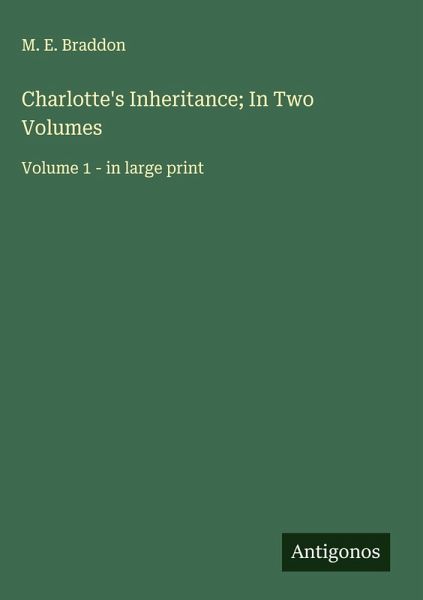 M. E. Braddon

Charlotte's Inheritance; In Two Volumes

Volume 1 - in large print

Antigonos